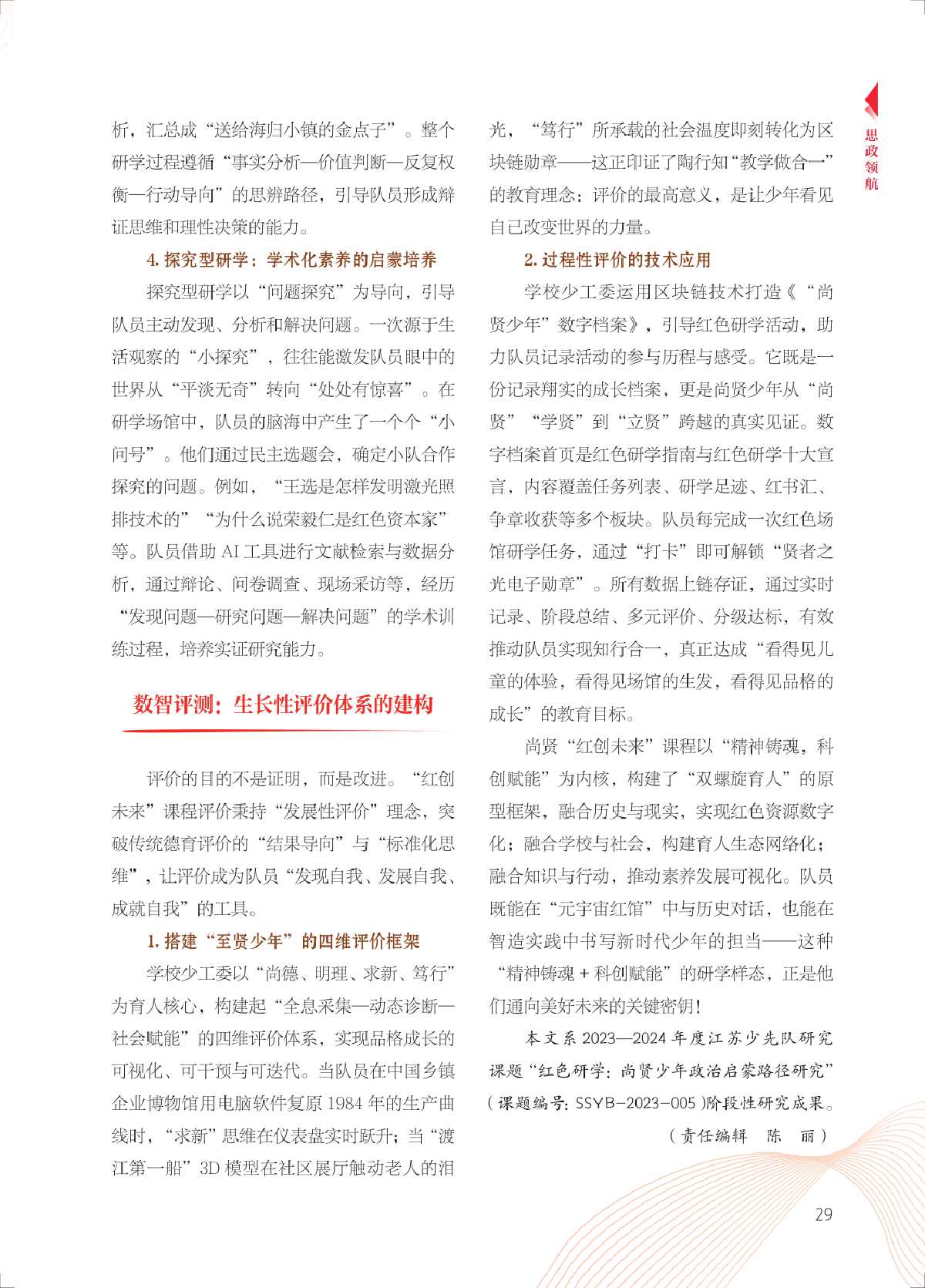 思政领航

析，汇总成“送给海归小镇的金点子”。整个研学过程遵循“事实分析—价值判断—反复权衡—行动导向”的思辨路径，引导队员形成辩证思维和理性决策的能力。

4. 探究型研学：学术化素养的启蒙培养

探究型研学以“问题探究”为导向，引导队员主动发现、分析和解决问题。一次源于生活观察的“小探究”，往往能激发队员眼中的世界从“平淡无奇”转向“处处有惊喜”。在研学场馆中，队员的脑海中产生了一个个“小问号”。他们通过民主选题会，确定小队合作探究的问题。例如，“王选是怎样发明激光照排技术的”“为什么说荣毅仁是红色资本家”等。队员借助 AI 工具进行文献检索与数据分析，通过辩论、问卷调查、现场采访等，经历“发现问题—研究问题—解决问题”的学术训练过程，培养实证研究能力。

数智评测：生长性评价体系的建构

评价的目的不是证明，而是改进。“红创未来”课程评价秉持“发展性评价”理念，突破传统德育评价的“结果导向”与“标准化思维”，让评价成为队员“发现自我、发展自我、成就自我”的工具。

1. 搭建“至贤少年”的四维评价框架

学校少工委以“尚德、明理、求新、笃行”为育人核心，构建起“全息采集—动态诊断—社会赋能”的四维评价体系，实现品格成长的可视化、可干预与可迭代。当队员在中国乡镇企业博物馆用电脑软件复原 1984 年的生产曲线时，“求新”思维在仪表盘实时跃升；当“渡江第一船”3D 模型在社区展厅触动老人的泪光，“笃行”所承载的社会温度即刻转化为区块链勋章——这正印证了陶行知“教学做合一”的教育理念：评价的最高意义，是让少年看见自己改变世界的力量。

2. 过程性评价的技术应用

学校少工委运用区块链技术打造《“尚贤少年”数字档案》，引导红色研学活动，助力队员记录活动的参与历程与感受。它既是一份记录翔实的成长档案，更是尚贤少年从“尚贤”“学贤”到“立贤”跨越的真实见证。数字档案首页是红色研学指南与红色研学十大宣言，内容覆盖任务列表、研学足迹、红书汇、争章收获等多个板块。队员每完成一次红色场馆研学任务，通过“打卡”即可解锁“贤者之光电子勋章”。所有数据上链存证，通过实时记录、阶段总结、多元评价、分级达标，有效推动队员实现知行合一，真正达成“看得见儿童的体验，看得见场馆的生发，看得见品格的成长”的教育目标。

尚贤“红创未来”课程以“精神铸魂，科创赋能”为内核，构建了“双螺旋育人”的原型框架，融合历史与现实，实现红色资源数字化；融合学校与社会，构建育人生态网络化；融合知识与行动，推动素养发展可视化。队员既能在“元宇宙红馆”中与历史对话，也能在智造实践中书写新时代少年的担当——这种“精神铸魂 + 科创赋能”的研学样态，正是他们通向美好未来的关键密钥！

本文系 2023—2024 年度江苏少先队研究课题“红色研学：尚贤少年政治启蒙路径研究”（课题编号：SSYB-2023-005）阶段性研究成果。

（责任编辑　陈　丽）

29